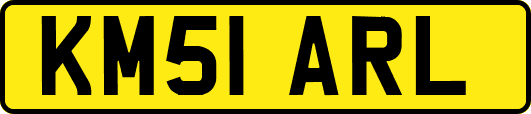 KM51 ARL